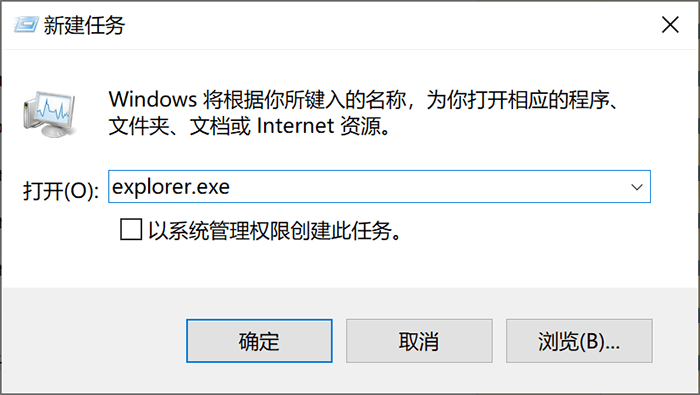 新建任务

Windows 将根据你所键入的名称，为你打开相应的程序、文件夹、文档或 Internet 资源。

打开(O): explorer.exe

以系统管理权限创建此任务。

确定 取消 浏览(B)...